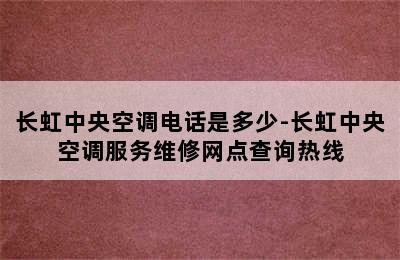 长虹中央空调电话是多少-长虹中央空调服务维修网点查询热线